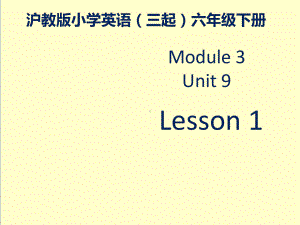 沪教版小学英语（三起）六年级下册

Module 3
Unit 9

Lesson 1